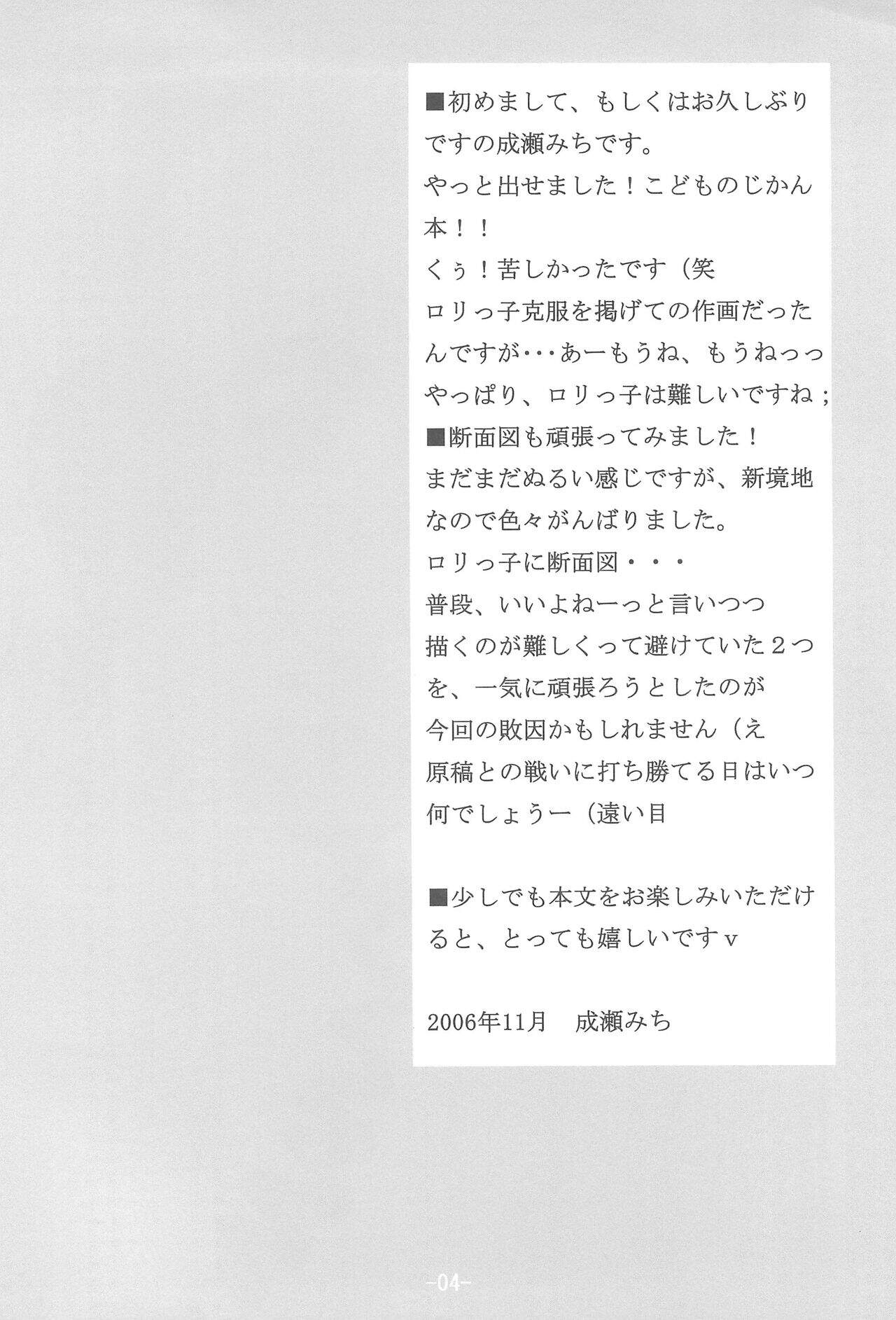 ■初めまして、もしくはお久しぶりですの成瀬みちです。

やっと出せました！こどものじかん本！！

くぅ！苦しかったです（笑

ロリっ子克服を掲げての作画だったんですが･･･あーもうね、もうねっっ

やっぱり、ロリっ子は難しいですね；

■断面図も頑張ってみました！

まだまだぬるい感じですが、新境地なので色々がんばりました。

ロリっ子に断面図・・・

普段、いいよねーっと言いつつ

描くのが難しくって避けていた2つを、一気に頑張ろうとしたのが

今回の敗因かもしれません（え

原稿との戦いに打ち勝てる日はいつ何でしょうー（遠い目

■少しでも本文をお楽しみいただけると、とっても嬉しいですv

2006年11月 成瀬みち

-04-